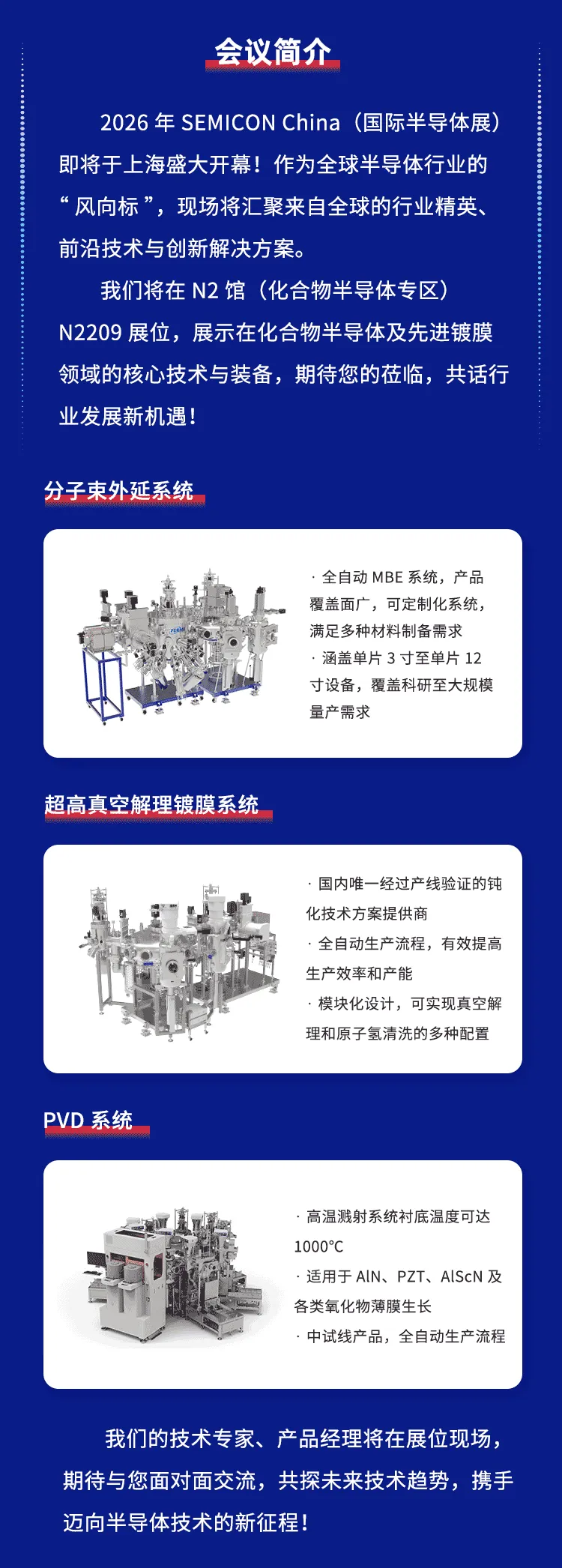 会议简介

2026年SEMICON China（国际半导体展）即将于上海盛大开幕！作为全球半导体行业的“风向标”，现场将汇聚来自全球的行业精英、前沿技术与创新解决方案。

我们将在N2馆（化合物半导体专区）N2209展位，展示在化合物半导体及先进镀膜领域的核心技术与装备，期待您的莅临，共话行业发展新机遇！

分子束外延系统

· 全自动MBE系统，产品覆盖面广，可定制化系统，满足多种材料制备需求
· 涵盖单片3寸至单片12寸设备，覆盖科研至大规模量产需求

超高真空解理镀膜系统

· 国内唯一经过产线验证的钝化技术方案提供商
· 全自动生产流程，有效提高生产效率和产能
· 模块化设计，可实现真空解理和原子氢清洗的多种配置

PVD系统

· 高温溅射系统衬底温度可达1000°C
· 适用于AlN、PZT、AlScN及各类氧化物薄膜生长
· 中试线产品，全自动生产流程

我们的技术专家、产品经理将在展位现场，期待与您面对面交流，共探未来技术趋势，携手迈向半导体技术的新征程！